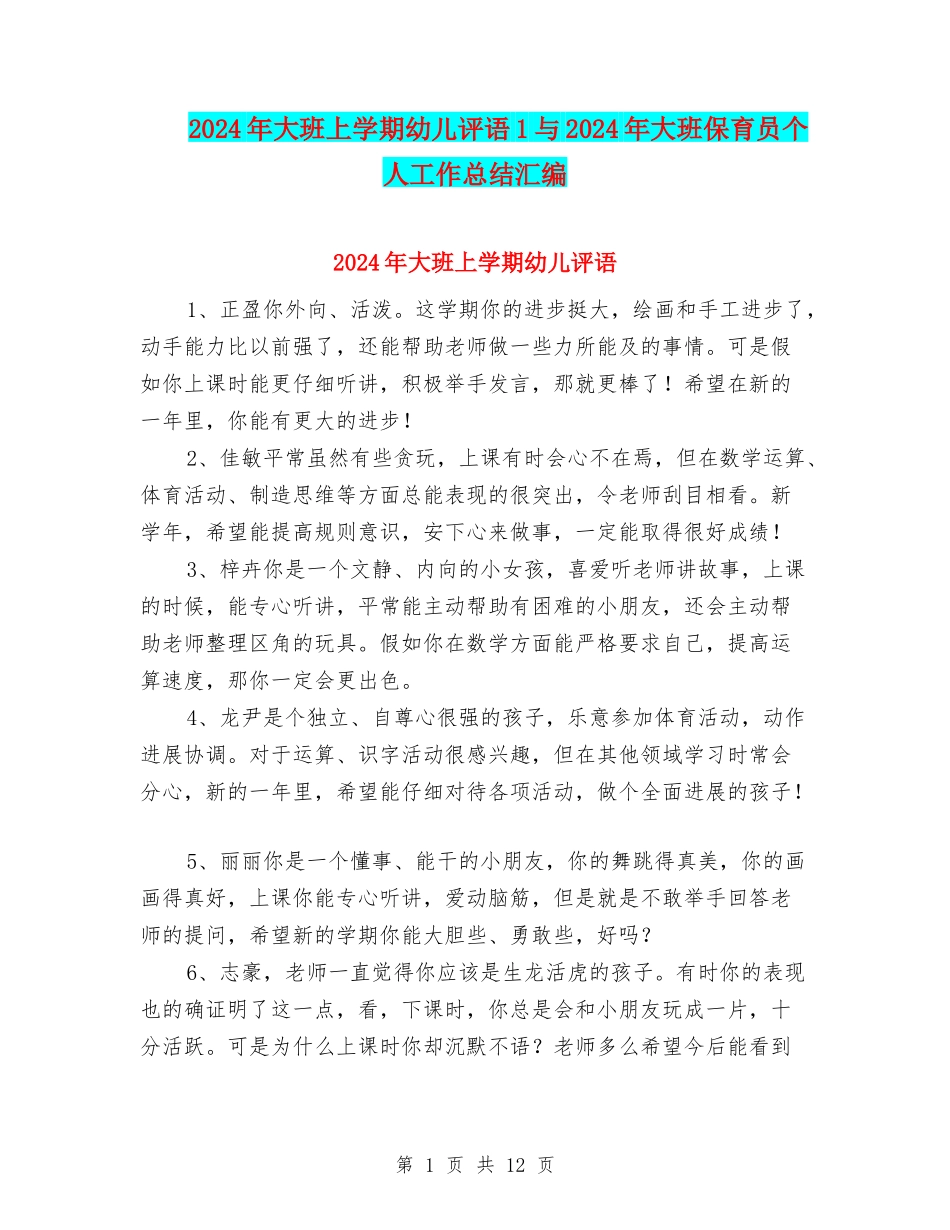 2024年大班上学期幼儿评语1与2024年大班保育员个人工作总结汇编

2024年大班上学期幼儿评语

1、正盈你外向、活泼。这学期你的进步挺大，绘画和手工进步了，动手能力比以前强了，还能帮助老师做一些力所能及的事情。可是假如你上课时能更仔细听讲，积极举手发言，那就更棒了！希望在新的一年里，你能有更大的进步！

2、佳敏平常虽然有些贪玩，上课有时会心不在焉，但在数学运算、体育活动、制造思维等方面总能表现的很突出，令老师刮目相看。新学年，希望能提高规则意识，安下心来做事，一定能取得很好成绩！

3、梓卉你是一个文静、内向的小女孩，喜爱听老师讲故事，上课的时候，能专心听讲，平常能主动帮助有困难的小朋友，还会主动帮助老师整理区角的玩具。假如你在数学方面能严格要求自己，提高运算速度，那你一定会更出色。

4、龙尹是个独立、自尊心很强的孩子，乐意参加体育活动，动作进展协调。对于运算、识字活动很感兴趣，但在其他领域学习时常会分心，新的一年里，希望能仔细对待各项活动，做个全面进展的孩子！

5、丽丽你是一个懂事、能干的小朋友，你的舞跳得真美，你的画画得真好，上课你能专心听讲，爱动脑筋，但是就是不敢举手回答老师的提问，希望新的学期你能大胆些、勇敢些，好吗？

6、志豪，老师一直觉得你应该是生龙活虎的孩子。有时你的表现也的确证明了这一点，看，下课时，你总是会和小朋友玩成一片，十分活跃。可是为什么上课时你却沉默不语？老师多么希望今后能看到

第 1 页 共 12 页